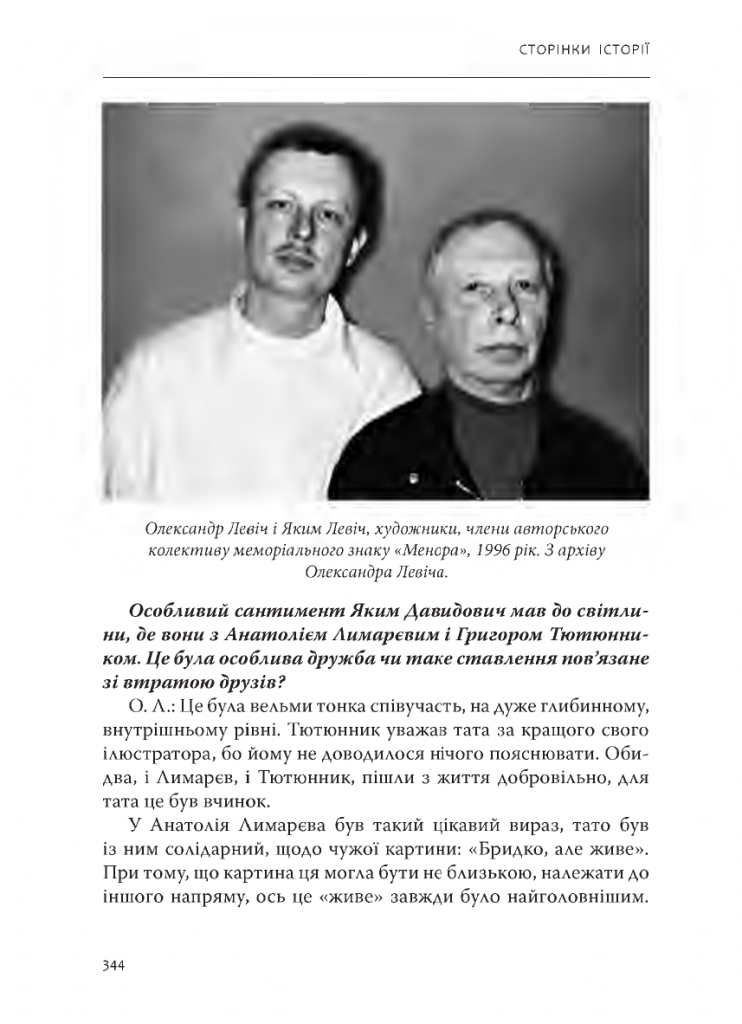 СТОРІНКИ ІСТОРІЇ

Олександр Левіч і Яким Левіч, художники, члени авторського колективу меморіального знаку «Менора», 1996 рік. З архіву Олександра Левіча.

Особливий сантимент Яким Давидович мав до світлини, де вони з Анатолієм Лимарєвим і Григором Тютюнником. Це була особлива дружба чи таке ставлення пов'язане зі втратою друзів?

О. Л.: Це була вельми тонка співучасть, на дуже глибинному, внутрішньому рівні. Тютюнник уважав тата за кращого свого ілюстратора, бо йому не доводилося нічого пояснювати. Обидва, і Лимарєв, і Тютюнник, пішли з життя добровільно, для тата це був вчинок.

У Анатолія Лимарєва був такий цікавий вираз, тато був із ним солідарний, щодо чужої картини: «Бридко, але живе». При тому, що картина ця могла бути не близькою, належати до іншого напряму, ось це «живе» завжди було найголовнішим.

344